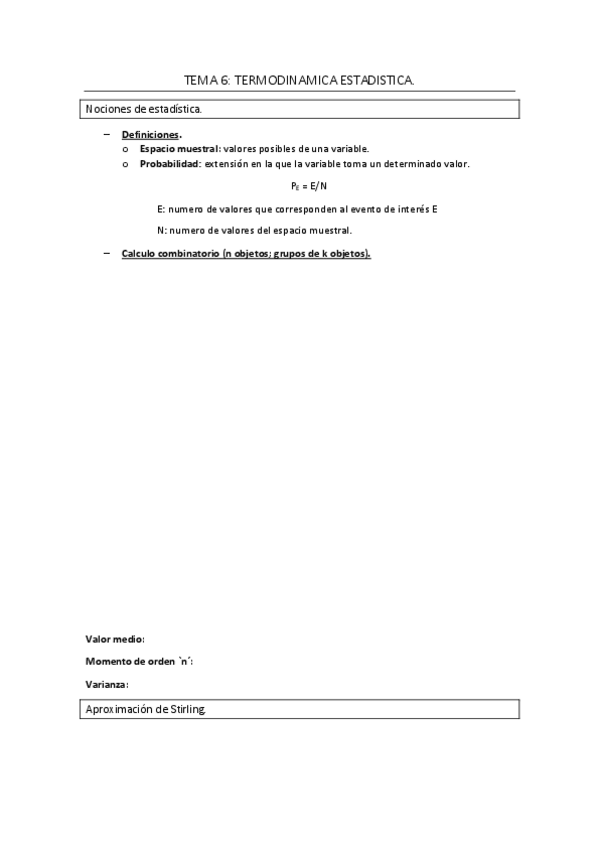 TEMA 6: TERMODINAMICA ESTADISTICA.

Nociones de estadística.

– Definiciones.
o Espacio muestral: valores posibles de una variable.
o Probabilidad: extensión en la que la variable toma un determinado valor.

$P_E = E/N$

E: numero de valores que corresponden al evento de interés E

N: numero de valores del espacio muestral.

– Calculo combinatorio (n objetos; grupos de k objetos).

Valor medio:

Momento de orden `n´:

Varianza:

Aproximación de Stirling.